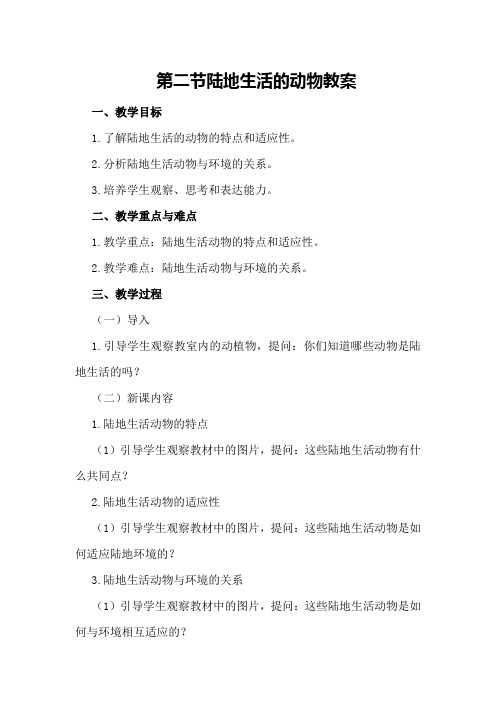 第二节陆地生活的动物教案

一、教学目标

1.了解陆地生活的动物的特点和适应性。

2.分析陆地生活动物与环境的关系。

3.培养学生观察、思考和表达能力。

二、教学重点与难点

1.教学重点：陆地生活动物的特点和适应性。

2.教学难点：陆地生活动物与环境的关系。

三、教学过程

（一）导入

1.引导学生观察教室内的动植物，提问：你们知道哪些动物是陆地生活的吗？

（二）新课内容

1.陆地生活动物的特点

（1）引导学生观察教材中的图片，提问：这些陆地生活动物有什么共同点？

2.陆地生活动物的适应性

（1）引导学生观察教材中的图片，提问：这些陆地生活动物是如何适应陆地环境的？

3.陆地生活动物与环境的关系

（1）引导学生观察教材中的图片，提问：这些陆地生活动物是如何与环境相互适应的？